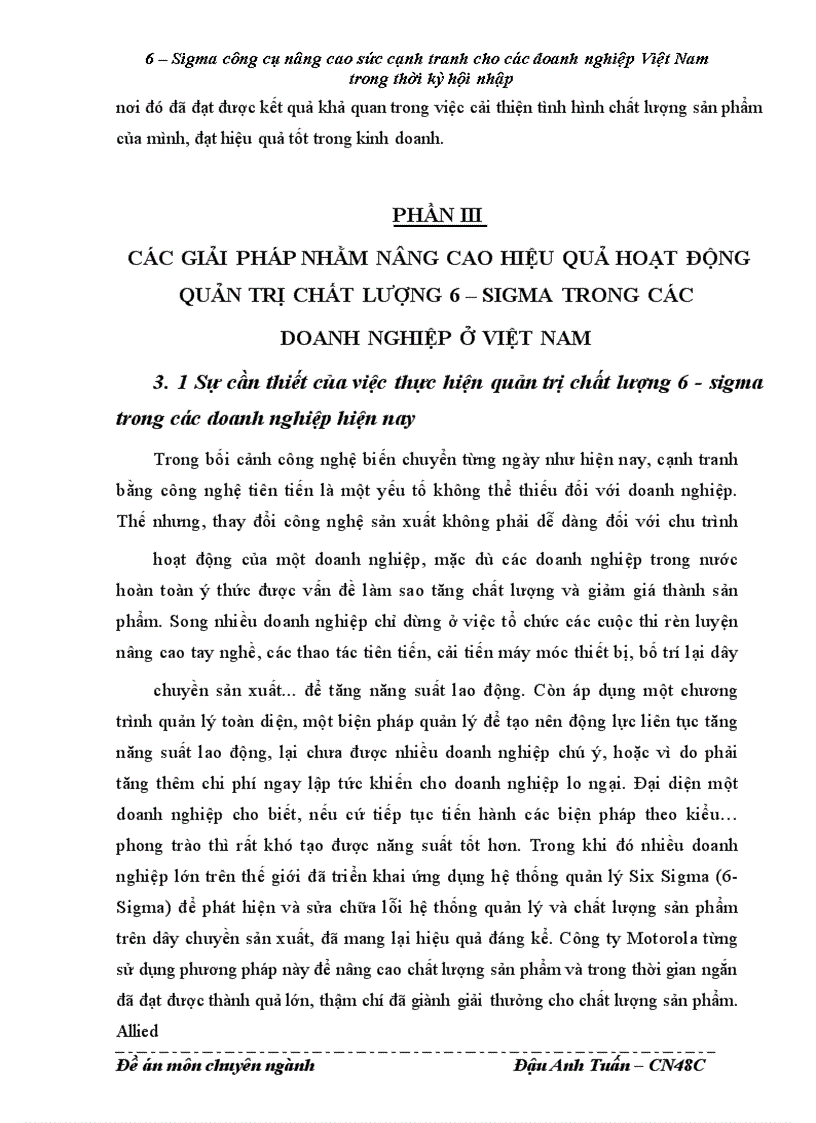 6 – Sigma công cụ nâng cao sức cạnh tranh cho các doanh nghiệp Việt Nam trong thời kỳ hội nhập

nơi đó đã đạt được kết quả khả quan trong việc cải thiện tình hình chất lượng sản phẩm của mình, đạt hiệu quả tốt trong kinh doanh.

PHẦN III

CÁC GIẢI PHÁP NHẰM NÂNG CAO HIỆU QUẢ HOẠT ĐỘNG QUẢN TRỊ CHẤT LƯỢNG 6 – SIGMA TRONG CÁC DOANH NGHIỆP Ở VIỆT NAM

3. 1 Sự cần thiết của việc thực hiện quản trị chất lượng 6 - sigma trong các doanh nghiệp hiện nay

Trong bối cảnh công nghệ biến chuyển từng ngày như hiện nay, cạnh tranh bằng công nghệ tiên tiến là một yếu tố không thể thiếu đối với doanh nghiệp. Thế nhưng, thay đổi công nghệ sản xuất không phải dễ dàng đối với chu trình hoạt động của một doanh nghiệp, mặc dù các doanh nghiệp trong nước hoàn toàn ý thức được vấn đề làm sao tăng chất lượng và giảm giá thành sản phẩm. Song nhiều doanh nghiệp chỉ dừng ở việc tổ chức các cuộc thi rèn luyện nâng cao tay nghề, các thao tác tiên tiến, cải tiến máy móc thiết bị, bố trí lại dây chuyền sản xuất... để tăng năng suất lao động. Còn áp dụng một chương trình quản lý toàn diện, một biện pháp quản lý để tạo nên động lực liên tục tăng năng suất lao động, lại chưa được nhiều doanh nghiệp chú ý, hoặc vì do phải tăng thêm chi phí ngay lập tức khiến cho doanh nghiệp lo ngại. Đại diện một doanh nghiệp cho biết, nếu cứ tiếp tục tiến hành các biện pháp theo kiểu... phong trào thì rất khó tạo được năng suất tốt hơn. Trong khi đó nhiều doanh nghiệp lớn trên thế giới đã triển khai ứng dụng hệ thống quản lý Six Sigma (6-Sigma) để phát hiện và sửa chữa lỗi hệ thống quản lý và chất lượng sản phẩm trên dây chuyền sản xuất, đã mang lại hiệu quả đáng kể. Công ty Motorola từng sử dụng phương pháp này để nâng cao chất lượng sản phẩm và trong thời gian ngắn đã đạt được thành quả lớn, thậm chí đã giành giải thưởng cho chất lượng sản phẩm. Allied

Đề án môn chuyên ngành Đậu Anh Tuấn – CN48C